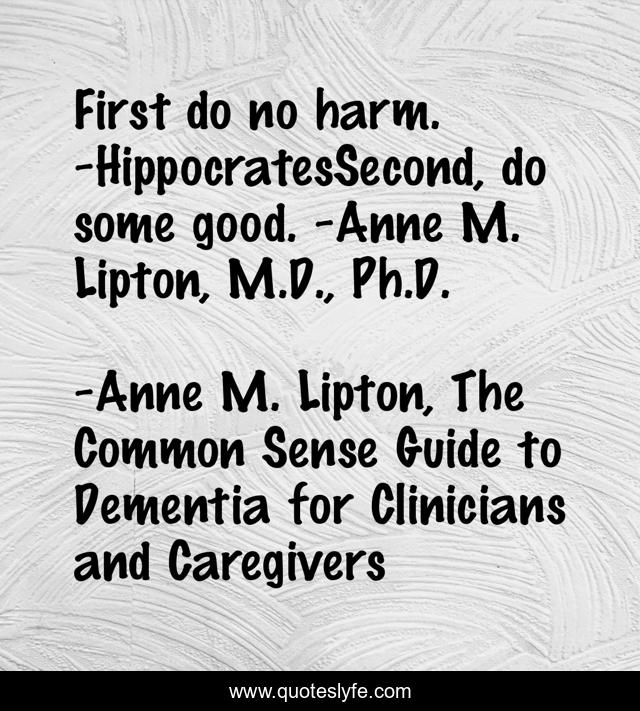 First do no harm. -HippocratesSecond, do some good. -Anne M. Lipton, M.D., Ph.D.

-Anne M. Lipton, The Common Sense Guide to Dementia for Clinicians and Caregivers

www.quoteslyfe.com